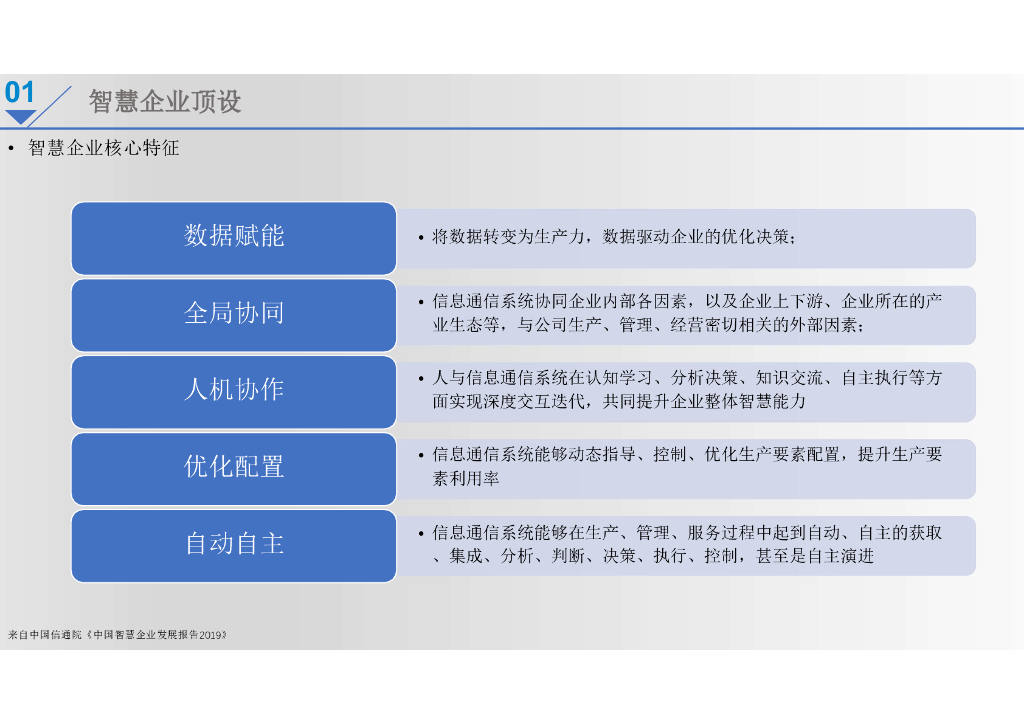 01 智慧企业顶设

• 智慧企业核心特征

数据赋能

• 将数据转变为生产力，数据驱动企业的优化决策；

全局协同

• 信息通信系统协同企业内部各因素，以及企业上下游、企业所在的产业生态等，与公司生产、管理、经营密切相关的外部因素；

人机协作

• 人与信息通信系统在认知学习、分析决策、知识交流、自主执行等方面实现深度交互迭代，共同提升企业整体智慧能力

优化配置

• 信息通信系统能够动态指导、控制、优化生产要素配置，提升生产要素利用率

自动自主

• 信息通信系统能够在生产、管理、服务过程中起到自动、自主的获取、集成、分析、判断、决策、执行、控制，甚至是自主演进

来自中国信通院《中国智慧企业发展报告2019》